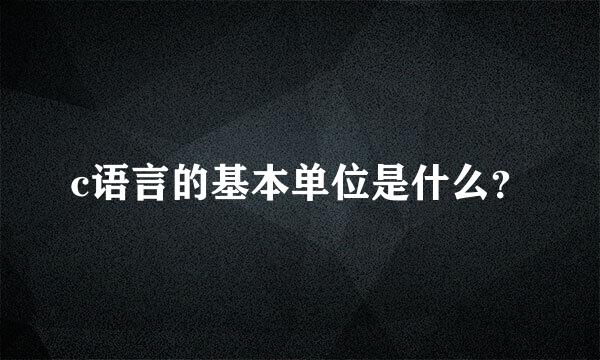 c语言的基本单位是什么?